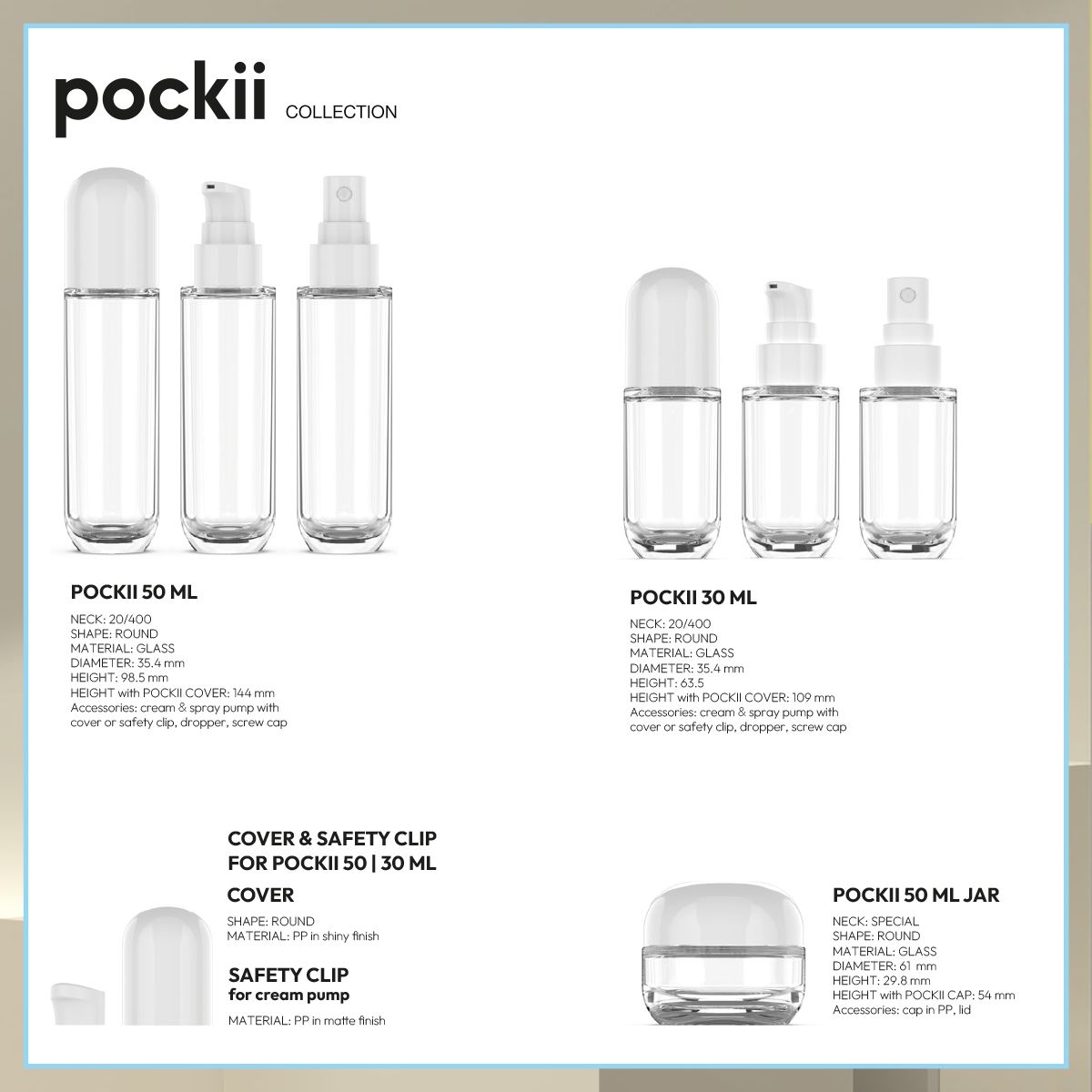 pockii COLLECTION

POCKII 50 ML

NECK: 20/400
SHAPE: ROUND
MATERIAL: GLASS
DIAMETER: 35.4 mm
HEIGHT: 98.5 mm
HEIGHT with POCKII COVER: 144 mm
Accessories: cream & spray pump with cover or safety clip, dropper, screw cap

POCKII 30 ML

NECK: 20/400
SHAPE: ROUND
MATERIAL: GLASS
DIAMETER: 35.4 mm
HEIGHT: 63.5
HEIGHT with POCKII COVER: 109 mm
Accessories: cream & spray pump with cover or safety clip, dropper, screw cap

COVER & SAFETY CLIP FOR POCKII 50 | 30 ML

COVER

SHAPE: ROUND
MATERIAL: PP in shiny finish

SAFETY CLIP
for cream pump

MATERIAL: PP in matte finish

POCKII 50 ML JAR

NECK: SPECIAL
SHAPE: ROUND
MATERIAL: GLASS
DIAMETER: 61 mm
HEIGHT: 29.8 mm
HEIGHT with POCKII CAP: 54 mm
Accessories: cap in PP, lid